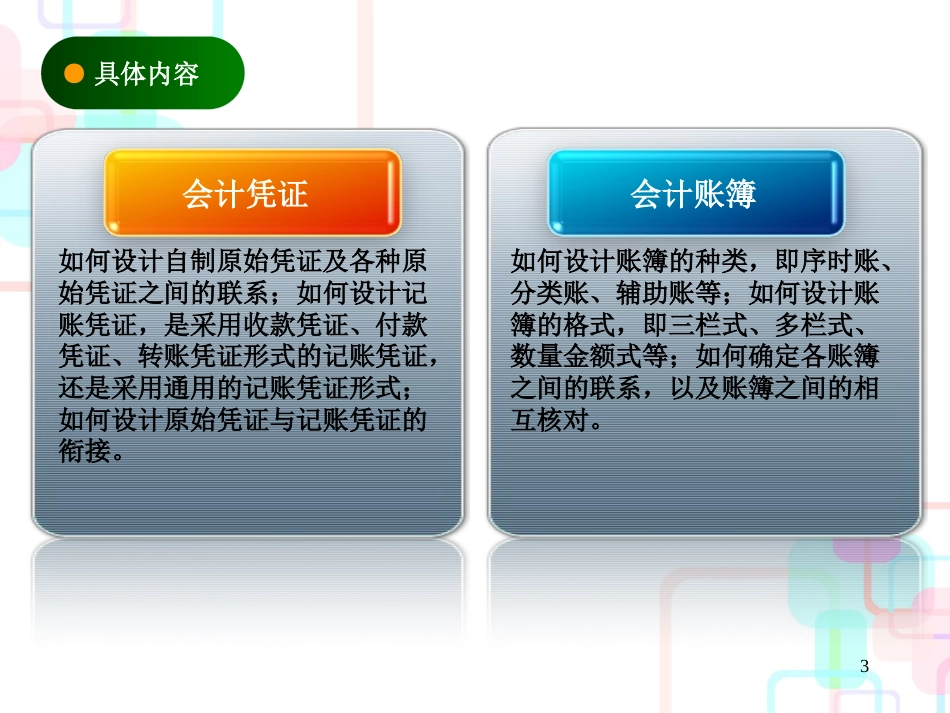 具体内容

会计凭证

如何设计自制原始凭证及各种原始凭证之间的联系；如何设计记账凭证，是采用收款凭证、付款凭证、转账凭证形式的记账凭证，还是采用通用的记账凭证形式；如何设计原始凭证与记账凭证的衔接。

会计账簿

如何设计账簿的种类，即序时账、分类账、辅助账等；如何设计账簿的格式，即三栏式、多栏式、数量金额式等；如何确定各账簿之间的联系，以及账簿之间的相互核对。

3